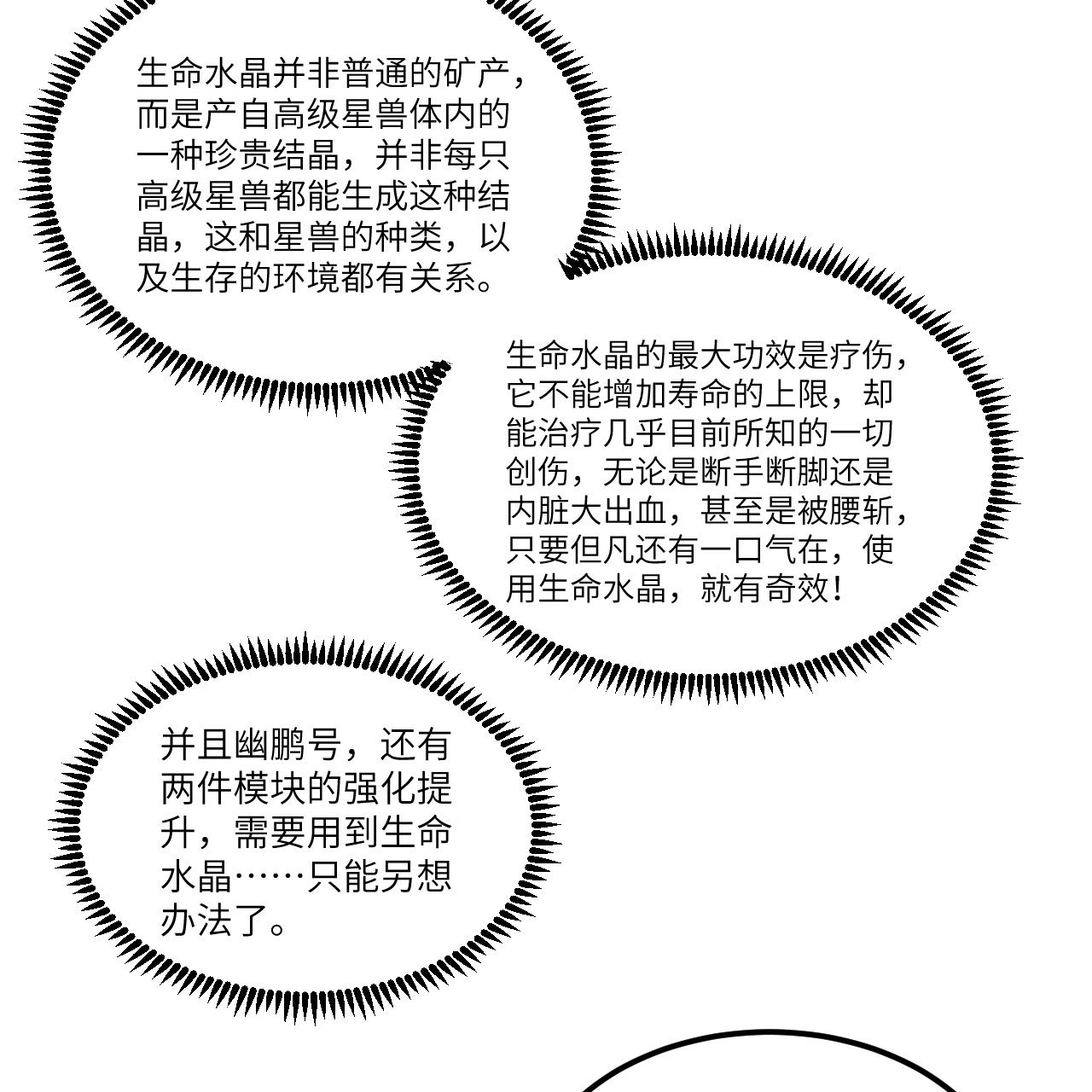 生命水晶并非普通的矿产，而是产自高级星兽体内的一种珍贵结晶，并非每只高级星兽都能生成这种结晶，这和星兽的种类，以及生存的环境都有关系。

生命水晶的最大功效是疗伤，它不能增加寿命的上限，却能治疗几乎目前所知的一切创伤，无论是断手断脚还是内脏大出血，甚至是被腰斩，只要但凡还有一口气在，使用生命水晶，就有奇效！

并且幽鹏号，还有两件模块的强化提升，需要用到生命水晶……只能另想办法了。